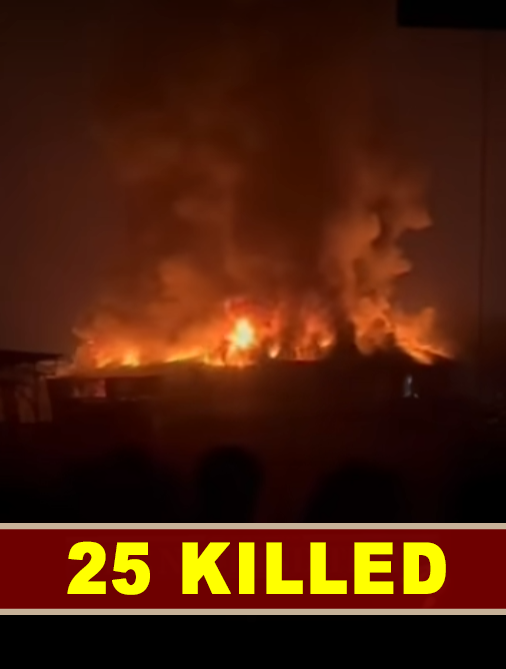 25 KILLED